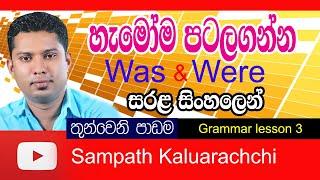 හැමෝම පටලගන්න
Was & Were
සරළ සිංහලෙන්
තුන්වෙනි පාඩම
Grammar lesson 3
Sampath Kaluarachchi